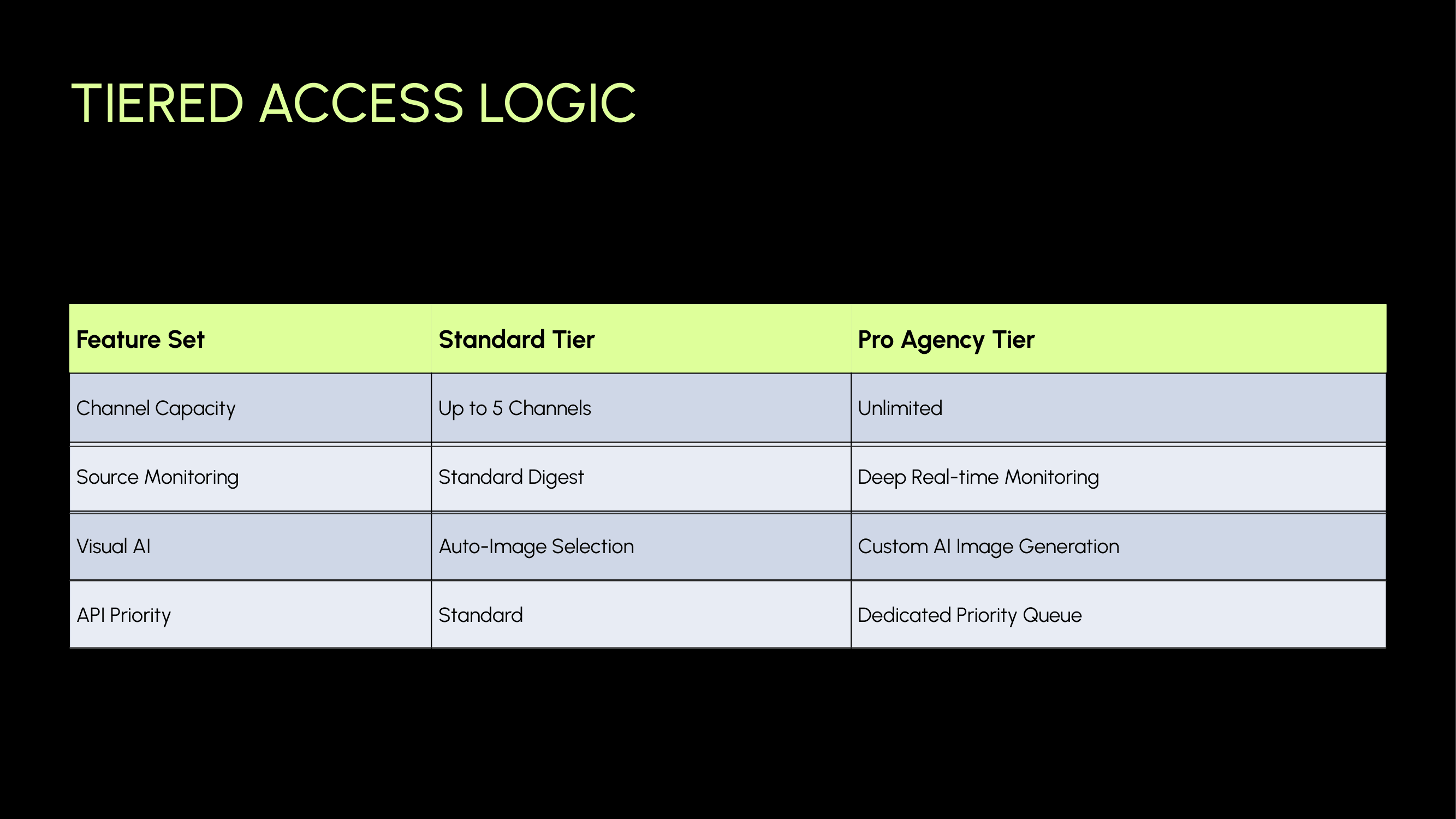 TIERED ACCESS LOGIC

| Feature Set | Standard Tier | Pro Agency Tier |
|---|---|---|
| Channel Capacity | Up to 5 Channels | Unlimited |
| Source Monitoring | Standard Digest | Deep Real-time Monitoring |
| Visual AI | Auto-Image Selection | Custom AI Image Generation |
| API Priority | Standard | Dedicated Priority Queue |